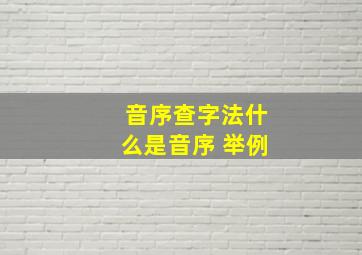 音序查字法什么是音序 举例